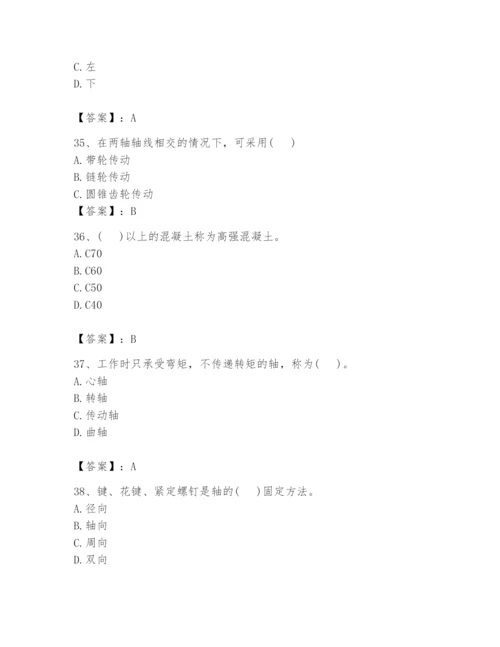 C. 左
D. 下

【答案】：A

35、在两轴轴线相交的情况下，可采用(　)
A. 带轮传动
B. 链轮传动
C. 圆锥齿轮传动
【答案】：B

36、(　)以上的混凝土称为高强混凝土。
A. C70
B. C60
C. C50
D. C40

【答案】：B

37、工作时只承受弯矩，不传递转矩的轴，称为(　)。
A. 心轴
B. 转轴
C. 传动轴
D. 曲轴

【答案】：A

38、键、花键、紧定螺钉是轴的(　)固定方法。
A. 径向
B. 轴向
C. 周向
D. 双向